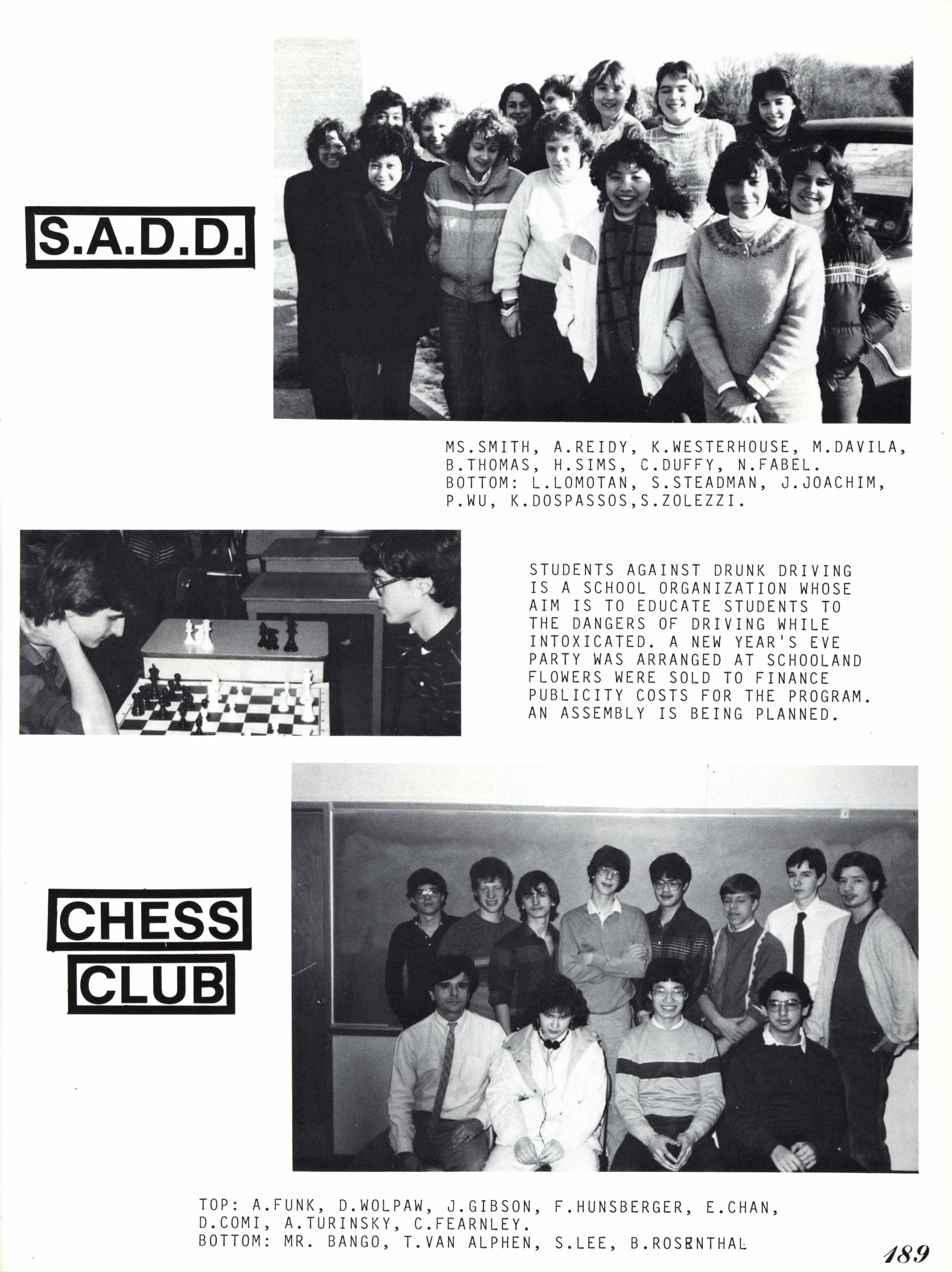 S.A.D.D.

MS.SMITH, A.REIDY, K.WESTERHOUSE, M.DAVILA, B.THOMAS, H.SIMS, C.DUFFY, N.FABEL.
BOTTOM: L.LOMOTAN, S.STEADMAN, J.JOACHIM, P.WU, K.DOSPASSOS,S.ZOLEZZI.

STUDENTS AGAINST DRUNK DRIVING IS A SCHOOL ORGANIZATION WHOSE AIM IS TO EDUCATE STUDENTS TO THE DANGERS OF DRIVING WHILE INTOXICATED. A NEW YEAR'S EVE PARTY WAS ARRANGED AT SCHOOLAND FLOWERS WERE SOLD TO FINANCE PUBLICITY COSTS FOR THE PROGRAM. AN ASSEMBLY IS BEING PLANNED.

CHESS CLUB

TOP: A.FUNK, D.WOLPAW, J.GIBSON, F.HUNSBERGER, E.CHAN, D.COMI, A.TURINSKY, C.FEARNLEY.
BOTTOM: MR. BANGO, T.VAN ALPHEN, S.LEE, B.ROSENTHAL

189